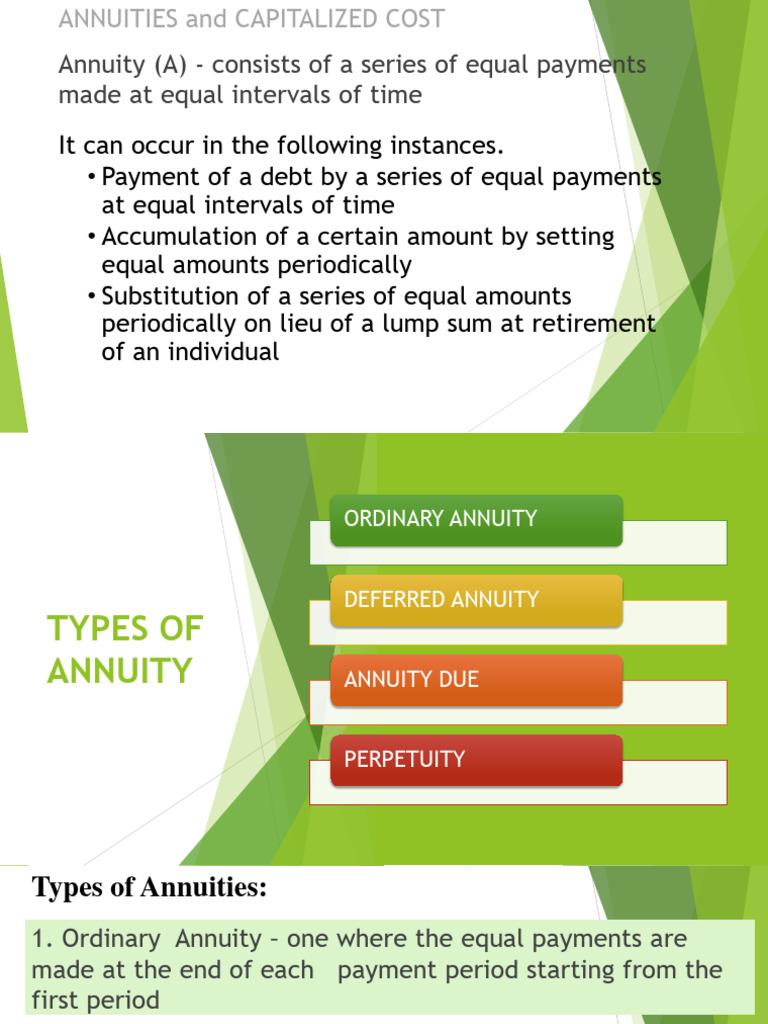 ANNUITIES and CAPITALIZED COST

Annuity (A) - consists of a series of equal payments made at equal intervals of time

It can occur in the following instances.
• Payment of a debt by a series of equal payments at equal intervals of time
• Accumulation of a certain amount by setting equal amounts periodically
• Substitution of a series of equal amounts periodically on lieu of a lump sum at retirement of an individual

TYPES OF ANNUITY

ORDINARY ANNUITY

DEFERRED ANNUITY

ANNUITY DUE

PERPETUITY

Types of Annuities:

1. Ordinary Annuity – one where the equal payments are made at the end of each payment period starting from the first period